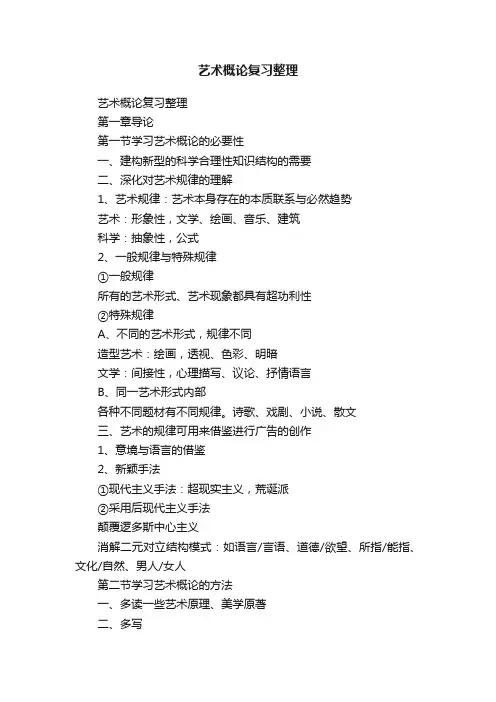 艺术概论复习整理

艺术概论复习整理

第一章导论

第一节学习艺术概论的必要性

一、建构新型的科学合理性知识结构的需要

二、深化对艺术规律的理解

1、艺术规律：艺术本身存在的本质联系与必然趋势

艺术：形象性，文学、绘画、音乐、建筑

科学：抽象性，公式

2、一般规律与特殊规律

①一般规律

所有的艺术形式、艺术现象都具有超功利性

②特殊规律

A、不同的艺术形式，规律不同

造型艺术：绘画，透视、色彩、明暗

文学：间接性，心理描写、议论、抒情语言

B、同一艺术形式内部

各种不同题材有不同规律。诗歌、戏剧、小说、散文

三、艺术的规律可用来借鉴进行广告的创作

1、意境与语言的借鉴

2、新颖手法

①现代主义手法：超现实主义，荒诞派

②采用后现代主义手法

颠覆逻多斯中心主义

消解二元对立结构模式：如语言/言语、道德/欲望、所指/能指、文化/自然、男人/女人

第二节学习艺术概论的方法

一、多读一些艺术原理、美学原著

二、多写